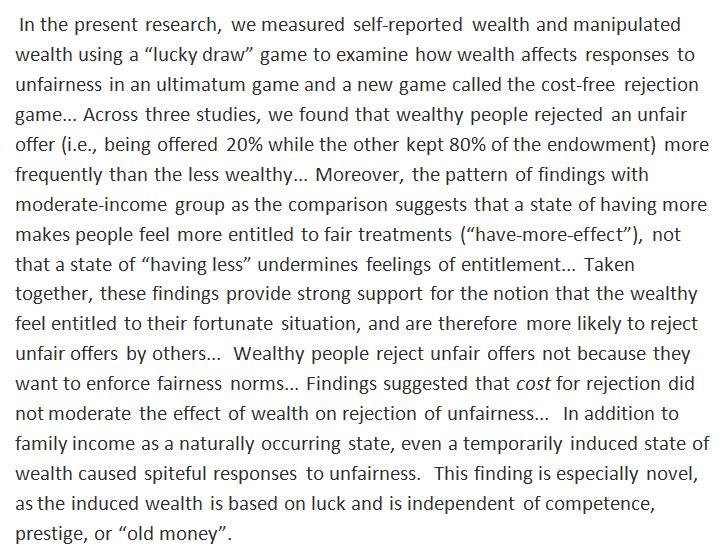 In the present research, we measured self-reported wealth and manipulated wealth using a "lucky draw" game to examine how wealth affects responses to unfairness in an ultimatum game and a new game called the cost-free rejection game... Across three studies, we found that wealthy people rejected an unfair offer (i.e., being offered 20% while the other kept 80% of the endowment) more frequently than the less wealthy... Moreover, the pattern of findings with moderate-income group as the comparison suggests that a state of having more makes people feel more entitled to fair treatments ("have-more-effect"), not that a state of "having less" undermines feelings of entitlement... Taken together, these findings provide strong support for the notion that the wealthy feel entitled to their fortunate situation, and are therefore more likely to reject unfair offers by others... Wealthy people reject unfair offers not because they want to enforce fairness norms... Findings suggested that cost for rejection did not moderate the effect of wealth on rejection of unfairness... In addition to family income as a naturally occurring state, even a temporarily induced state of wealth caused spiteful responses to unfairness. This finding is especially novel, as the induced wealth is based on luck and is independent of competence, prestige, or "old money".